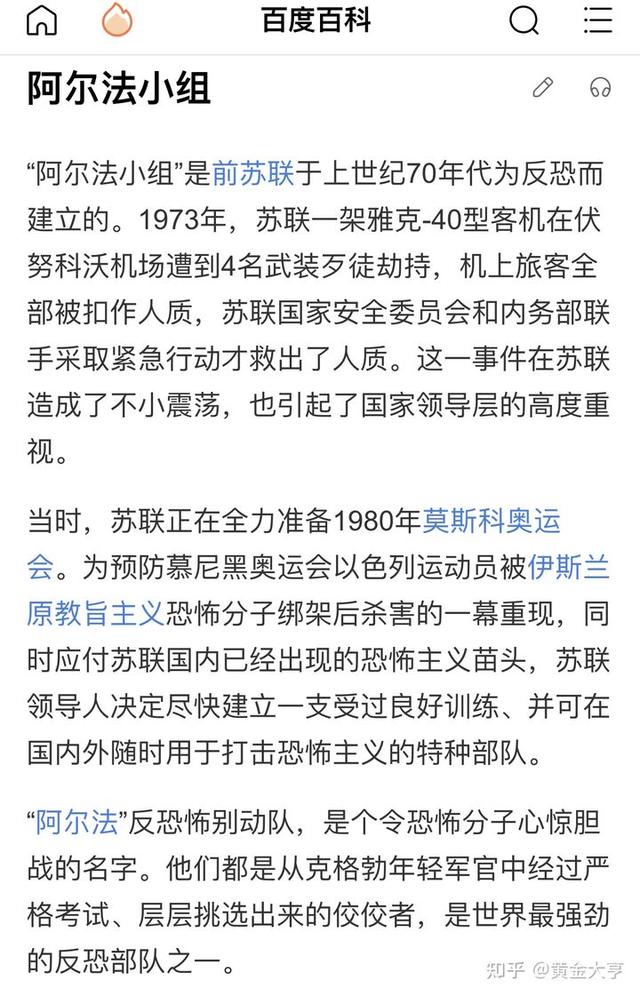 百度百科

阿尔法小组

“阿尔法小组”是前苏联于上世纪70年代为反恐而建立的。1973年，苏联一架雅克-40型客机在伏努科沃机场遭到4名武装歹徒劫持，机上旅客全部被扣作人质，苏联国家安全委员会和内务部联手采取紧急行动才救出了人质。这一事件在苏联造成了不小震荡，也引起了国家领导层的高度重视。

当时，苏联正在全力准备1980年莫斯科奥运会。为预防慕尼黑奥运会以色列运动员被伊斯兰原教旨主义恐怖分子绑架后杀害的一幕重现，同时应付苏联国内已经出现的恐怖主义苗头，苏联领导人决定尽快建立一支受过良好训练、并可在国内外随时用于打击恐怖主义的特种部队。

“阿尔法”反恐怖别动队，是个令恐怖分子心惊胆战的名字。他们都是从克格勃年轻军官中经过严格考试、层层挑选出来的佼佼者，是世界最强劲的反恐部队之一。

知乎 @黄金大亨